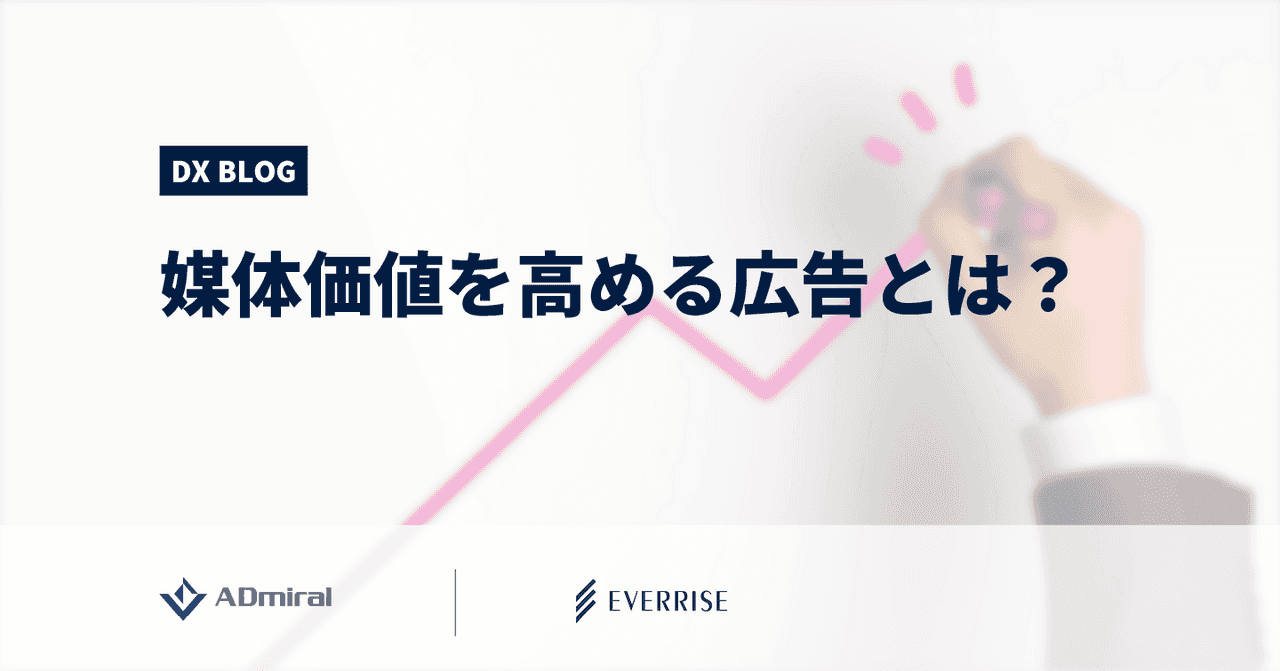 DX BLOG

媒体価値を高める広告とは？

ADmiral

EVERRISE